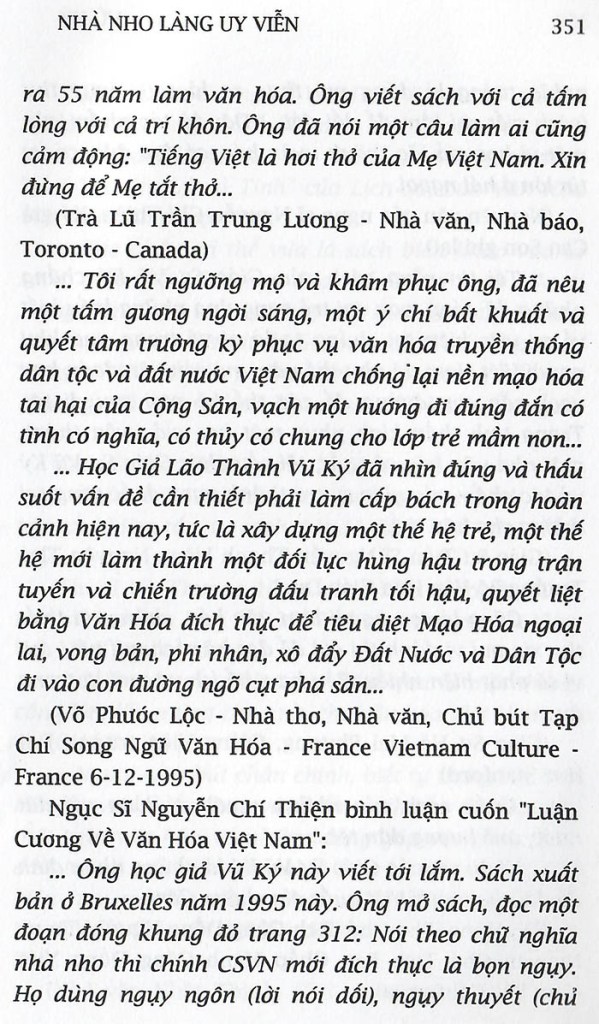 NHÀ NHO LÀNG UY VIỄN

351

ra 55 năm làm văn hóa. Ông viết sách với cả tấm lòng với cả trí khôn. Ông đã nói một câu làm ai cũng cảm động: "Tiếng Việt là hơi thở của Mẹ Việt Nam. Xin đừng để Mẹ tắt thở...

(Trà Lũ Trần Trung Lương - Nhà văn, Nhà báo, Toronto - Canada)

... Tôi rất ngưỡng mộ và khâm phục ông, đã nêu một tấm gương ngời sáng, một ý chí bất khuất và quyết tâm trường kỳ phục vụ văn hóa truyền thống dân tộc và đất nước Việt Nam chống lại nền mạo hóa tai hại của Cộng Sản, vạch một hướng đi đúng đắn có tình có nghĩa, có thủy có chung cho lớp trẻ mầm non...

... Học Giả Lão Thành Vũ Ký đã nhìn đúng và thấu suốt vấn đề cần thiết phải làm cấp bách trong hoàn cảnh hiện nay, tức là xây dựng một thế hệ trẻ, một thế hệ mới làm thành một đối lực hùng hậu trong trận tuyến và chiến trường đấu tranh tối hậu, quyết liệt bằng Văn Hóa đích thực để tiêu diệt Mạo Hóa ngoại lai, vong bản, phi nhân, xô đẩy Đất Nước và Dân Tộc đi vào con đường ngõ cụt phá sản...

(Võ Phước Lộc - Nhà thơ, Nhà văn, Chủ bút Tạp Chí Song Ngữ Văn Hóa - France Vietnam Culture - France 6-12-1995)

Ngục Sĩ Nguyễn Chí Thiện bình luận cuốn "Luận Cương Về Văn Hóa Việt Nam":

... Ông học giả Vũ Ký này viết tới lắm. Sách xuất bản ở Bruxelles năm 1995 này. Ông mở sách, đọc một đoạn đóng khung đỏ trang 312: Nói theo chữ nghĩa nhà nho thì chính CSVN mới đích thực là bọn ngụy. Họ dùng ngụy ngôn (lời nói dối), ngụy thuyết (chủ